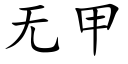 无甲